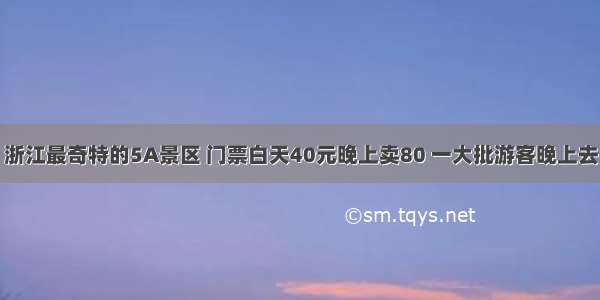 浙江最奇特的5A景区 门票白天40元晚上卖80 一大批游客晚上去

©sm.tqys.net